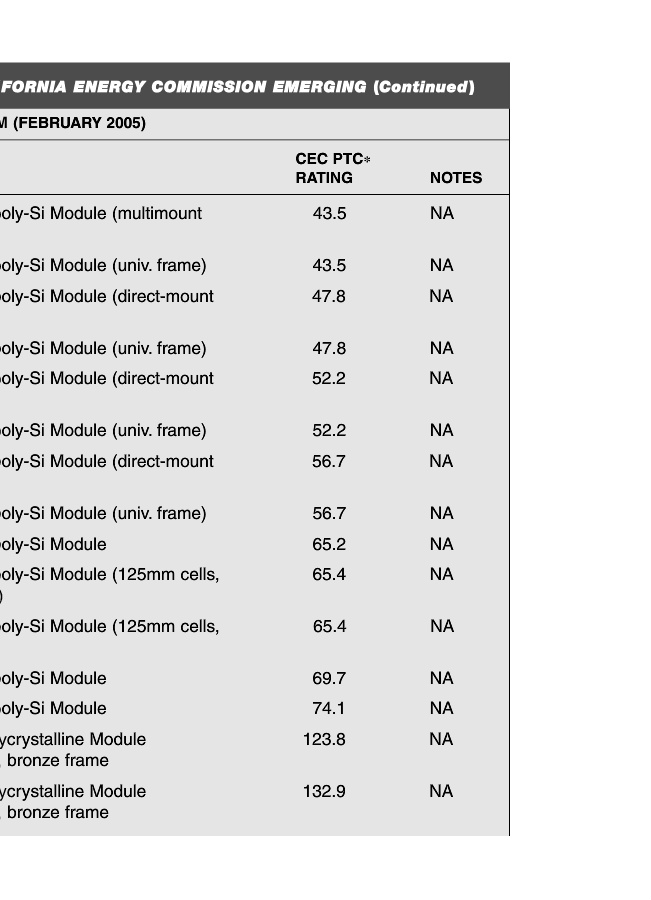 FORNIA ENERGY COMMISSION EMERGING (Continued)

M (FEBRUARY 2005)

| | CEC PTC* RATING | NOTES |
|---|---|---|
| oly-Si Module (multimount | 43.5 | NA |
| oly-Si Module (univ. frame) | 43.5 | NA |
| oly-Si Module (direct-mount | 47.8 | NA |
| oly-Si Module (univ. frame) | 47.8 | NA |
| oly-Si Module (direct-mount | 52.2 | NA |
| oly-Si Module (univ. frame) | 52.2 | NA |
| oly-Si Module (direct-mount | 56.7 | NA |
| oly-Si Module (univ. frame) | 56.7 | NA |
| oly-Si Module | 65.2 | NA |
| oly-Si Module (125mm cells, ) | 65.4 | NA |
| oly-Si Module (125mm cells, | 65.4 | NA |
| oly-Si Module | 69.7 | NA |
| oly-Si Module | 74.1 | NA |
| ycrystalline Module , bronze frame | 123.8 | NA |
| ycrystalline Module , bronze frame | 132.9 | NA |